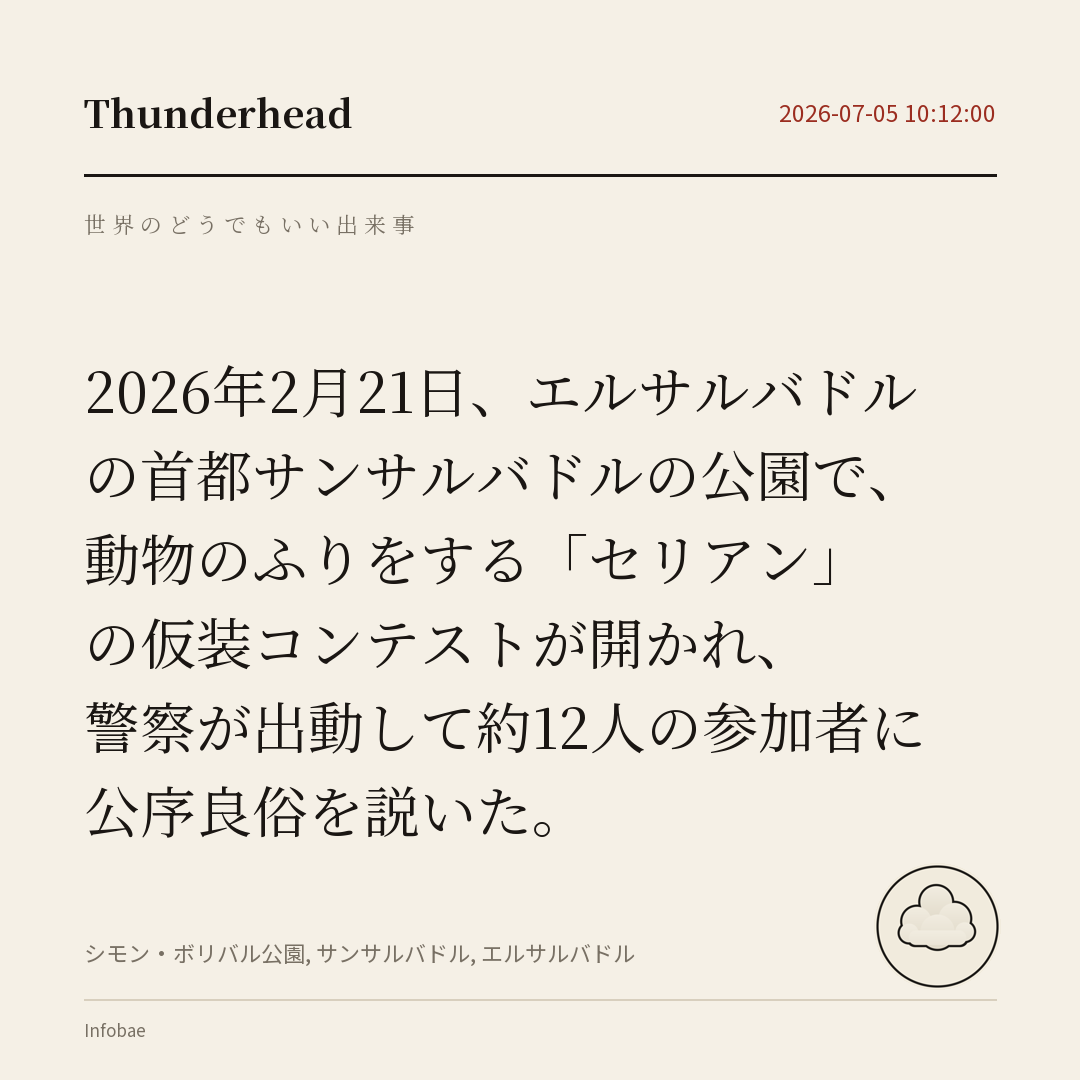 Thunderhead

2026-07-05 10:12:00

世界のどうでもいい出来事

2026年2月21日、エルサルバドルの首都サンサルバドルの公園で、動物のふりをする「セリアン」の仮装コンテストが開かれ、警察が出動して約12人の参加者に公序良俗を説いた。

シモン・ボリバル公園, サンサルバドル, エルサルバドル

Infobae